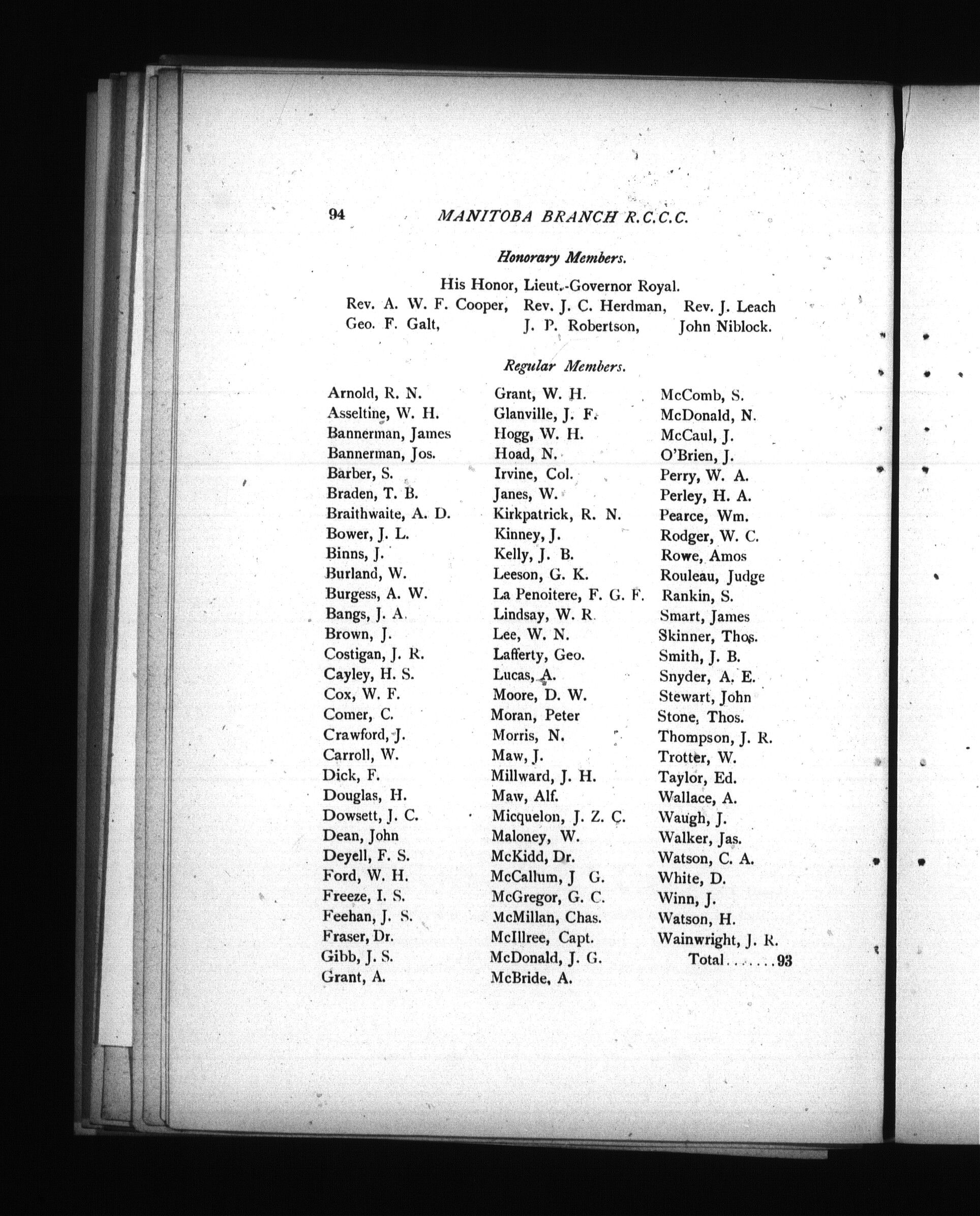 94 MANITOBA BRANCH R.C.C.C.

Honorary Members.

His Honor, Lieut.-Governor Royal.
Rev. A. W. F. Cooper, Rev. J. C. Herdman, Rev. J. Leach
Geo. F. Galt, J. P. Robertson, John Niblock.

Regular Members.

Arnold, R. N.
Asseltine, W. H.
Bannerman, James
Bannerman, Jos.
Barber, S.
Braden, T. B.
Braithwaite, A. D.
Bower, J. L.
Binns, J.
Burland, W.
Burgess, A. W.
Bangs, J. A.
Brown, J.
Costigan, J. R.
Cayley, H. S.
Cox, W. F.
Comer, C.
Crawford, J.
Carroll, W.
Dick, F.
Douglas, H.
Dowsett, J. C.
Dean, John
Deyell, F. S.
Ford, W. H.
Freeze, I. S.
Feehan, J. S.
Fraser, Dr.
Gibb, J. S.
Grant, A.

Grant, W. H.
Glanville, J. F.
Hogg, W. H.
Hoad, N.
Irvine, Col.
Janes, W.
Kirkpatrick, R. N.
Kinney, J.
Kelly, J. B.
Leeson, G. K.
La Penoitere, F. G. F.
Lindsay, W. R.
Lee, W. N.
Lafferty, Geo.
Lucas, A.
Moore, D. W.
Moran, Peter
Morris, N.
Maw, J.
Millward, J. H.
Maw, Alf.
Micquelon, J. Z. C.
Maloney, W.
McKidd, Dr.
McCallum, J G.
McGregor, G. C.
McMillan, Chas.
McIllree, Capt.
McDonald, J. G.
McBride, A.

McComb, S.
McDonald, N.
McCaul, J.
O'Brien, J.
Perry, W. A.
Perley, H. A.
Pearce, Wm.
Rodger, W. C.
Rowe, Amos
Rouleau, Judge
Rankin, S.
Smart, James
Skinner, Thos.
Smith, J. B.
Snyder, A. E.
Stewart, John
Stone, Thos.
Thompson, J. R.
Trotter, W.
Taylor, Ed.
Wallace, A.
Waugh, J.
Walker, Jas.
Watson, C. A.
White, D.
Winn, J.
Watson, H.
Wainwright, J. R.
Total.......93